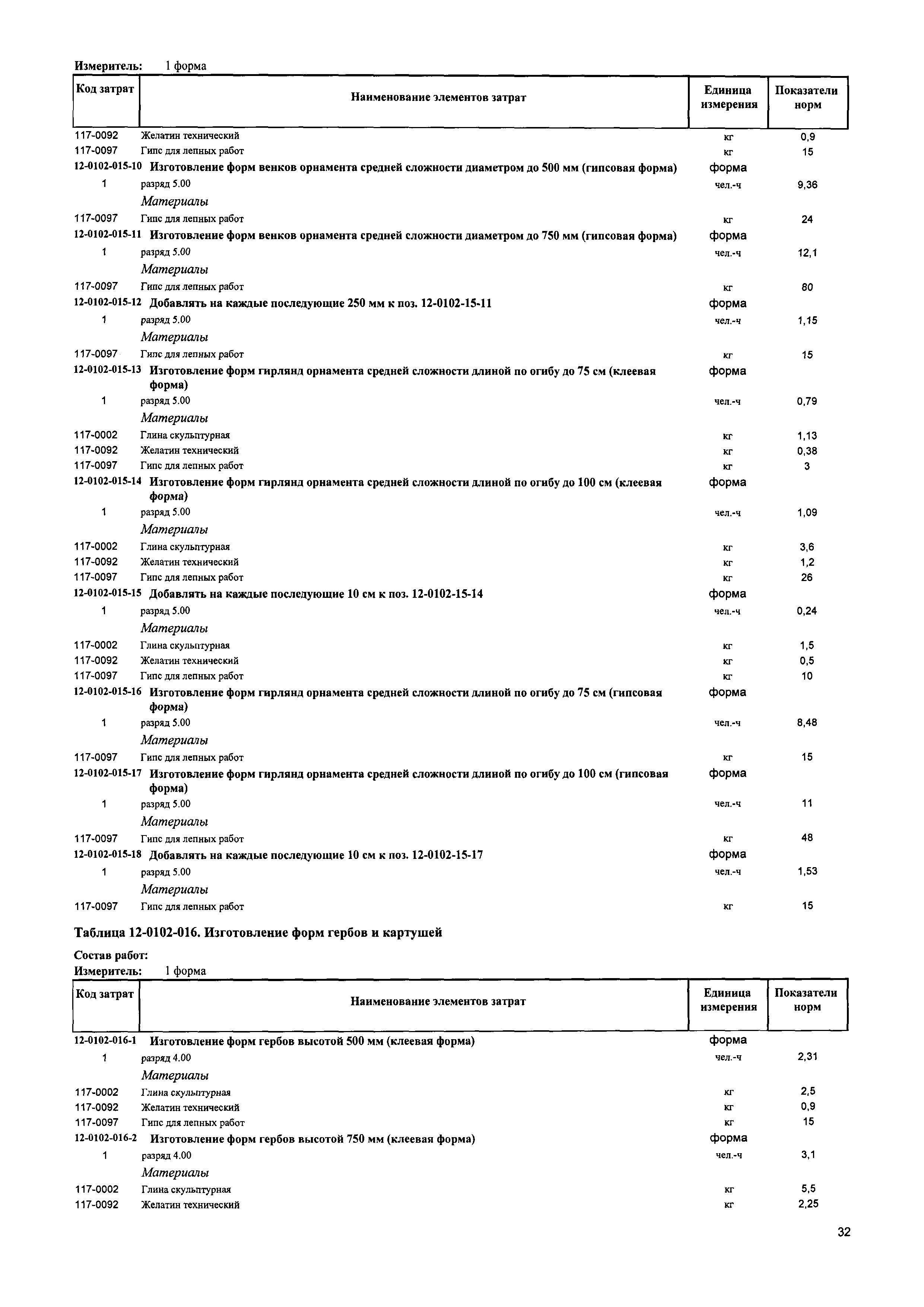 Измеритель: 1 форма

| Код затрат | Наименование элементов затрат | Единица измерения | Показатели норм |
|---|---|---|---|
| 117-0092 | Желатин технический | кг | 0,9 |
| 117-0097 | Гипс для лепных работ | кг | 15 |
| 12-0102-015-10 | Изготовление форм венков орнамента средней сложности диаметром до 500 мм (гипсовая форма) | форма | |
| 1 | разряд 5.00 | чел.-ч | 9,36 |
| | Материалы | | |
| 117-0097 | Гипс для лепных работ | кг | 24 |
| 12-0102-015-11 | Изготовление форм венков орнамента средней сложности диаметром до 750 мм (гипсовая форма) | форма | |
| 1 | разряд 5.00 | чел.-ч | 12,1 |
| | Материалы | | |
| 117-0097 | Гипс для лепных работ | кг | 80 |
| 12-0102-015-12 | Добавлять на каждые последующие 250 мм к поз. 12-0102-15-11 | форма | |
| 1 | разряд 5.00 | чел.-ч | 1,15 |
| | Материалы | | |
| 117-0097 | Гипс для лепных работ | кг | 15 |
| 12-0102-015-13 | Изготовление форм гирлянд орнамента средней сложности длиной по огибу до 75 см (клеевая форма) | форма | |
| 1 | разряд 5.00 | чел.-ч | 0,79 |
| | Материалы | | |
| 117-0002 | Глина скульптурная | кг | 1,13 |
| 117-0092 | Желатин технический | кг | 0,38 |
| 117-0097 | Гипс для лепных работ | кг | 3 |
| 12-0102-015-14 | Изготовление форм гирлянд орнамента средней сложности длиной по огибу до 100 см (клеевая форма) | форма | |
| 1 | разряд 5.00 | чел.-ч | 1,09 |
| | Материалы | | |
| 117-0002 | Глина скульптурная | кг | 3,6 |
| 117-0092 | Желатин технический | кг | 1,2 |
| 117-0097 | Гипс для лепных работ | кг | 26 |
| 12-0102-015-15 | Добавлять на каждые последующие 10 см к поз. 12-0102-15-14 | форма | |
| 1 | разряд 5.00 | чел.-ч | 0,24 |
| | Материалы | | |
| 117-0002 | Глина скульптурная | кг | 1,5 |
| 117-0092 | Желатин технический | кг | 0,5 |
| 117-0097 | Гипс для лепных работ | кг | 10 |
| 12-0102-015-16 | Изготовление форм гирлянд орнамента средней сложности длиной по огибу до 75 см (гипсовая форма) | форма | |
| 1 | разряд 5.00 | чел.-ч | 8,48 |
| | Материалы | | |
| 117-0097 | Гипс для лепных работ | кг | 15 |
| 12-0102-015-17 | Изготовление форм гирлянд орнамента средней сложности длиной по огибу до 100 см (гипсовая форма) | форма | |
| 1 | разряд 5.00 | чел.-ч | 11 |
| | Материалы | | |
| 117-0097 | Гипс для лепных работ | кг | 48 |
| 12-0102-015-18 | Добавлять на каждые последующие 10 см к поз. 12-0102-15-17 | форма | |
| 1 | разряд 5.00 | чел.-ч | 1,53 |
| | Материалы | | |
| 117-0097 | Гипс для лепных работ | кг | 15 |

Таблица 12-0102-016. Изготовление форм гербов и картушей

Состав работ:
Измеритель: 1 форма

| Код затрат | Наименование элементов затрат | Единица измерения | Показатели норм |
|---|---|---|---|
| 12-0102-016-1 | Изготовление форм гербов высотой 500 мм (клеевая форма) | форма | |
| 1 | разряд 4.00 | чел.-ч | 2,31 |
| | Материалы | | |
| 117-0002 | Глина скульптурная | кг | 2,5 |
| 117-0092 | Желатин технический | кг | 0,9 |
| 117-0097 | Гипс для лепных работ | кг | 15 |
| 12-0102-016-2 | Изготовление форм гербов высотой 750 мм (клеевая форма) | форма | |
| 1 | разряд 4.00 | чел.-ч | 3,1 |
| | Материалы | | |
| 117-0002 | Глина скульптурная | кг | 5,5 |
| 117-0092 | Желатин технический | кг | 2,25 |

32